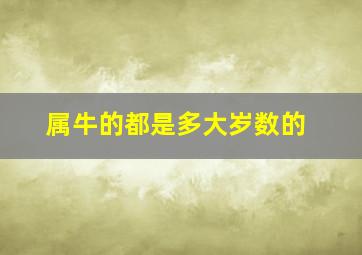 属牛的都是多大岁数的